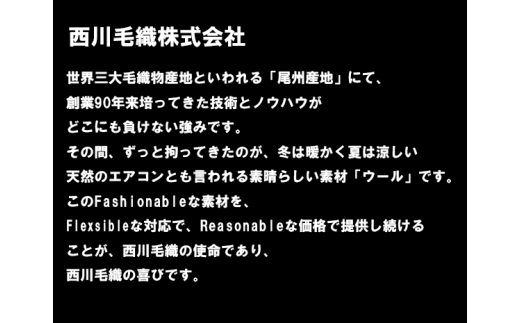 西川毛織株式会社

世界三大毛織物産地といわれる「尾州産地」にて、
創業90年来培ってきた技術とノウハウが
どこにも負けない強みです。
その間、ずっと拘ってきたのが、冬は暖かく夏は涼しい
天然のエアコンとも言われる素晴らしい素材「ウール」です。
このFashionableな素材を、
Flexsibleな対応で、Reasonableな価格で提供し続ける
ことが、西川毛織の使命であり、
西川毛織の喜びです。